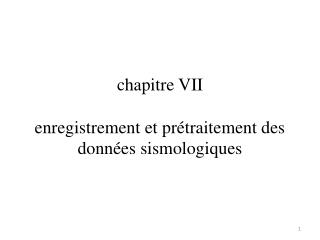 chapitre VII

enregistrement et prétraitement des données sismologiques

1